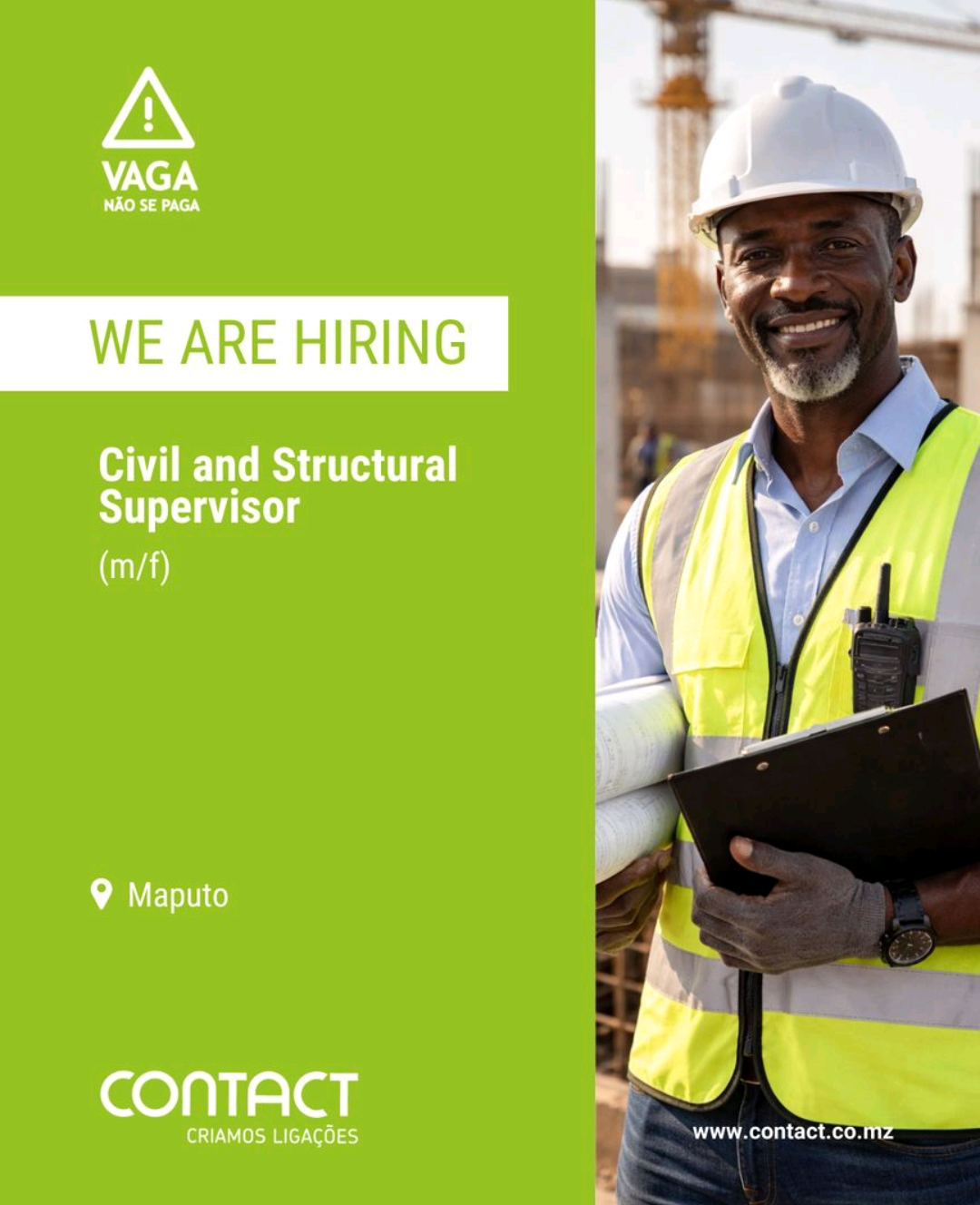 VAGA
NÃO SE PAGA

WE ARE HIRING

Civil and Structural Supervisor
(m/f)

Maputo

CONTACT
CRIAMOS LIGAÇÕES

www.contact.co.mz